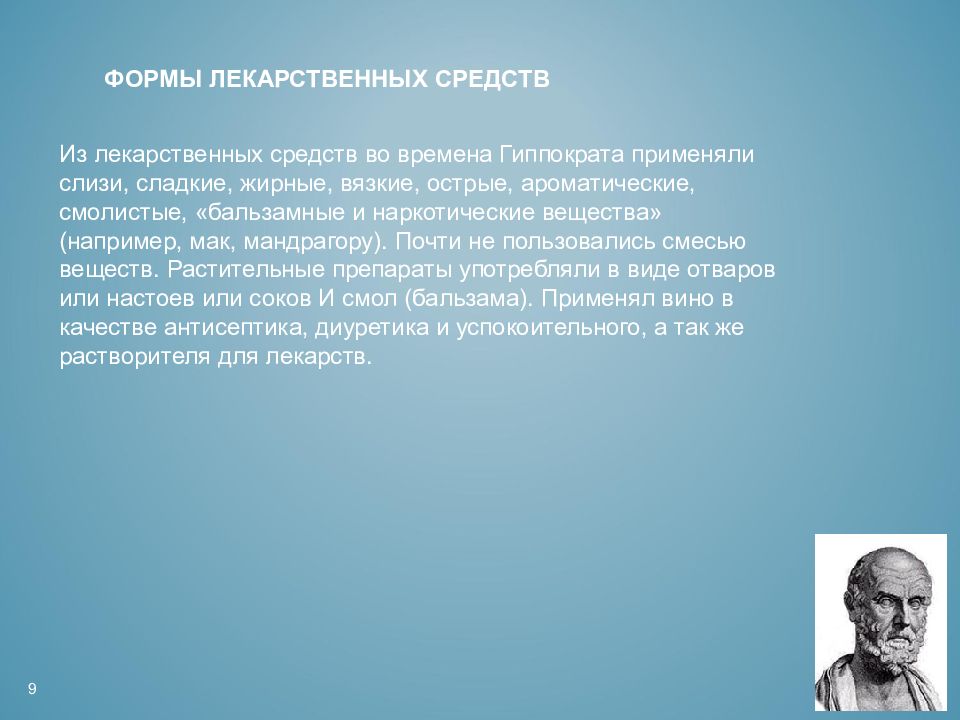 ФОРМЫ ЛЕКАРСТВЕННЫХ СРЕДСТВ

Из лекарственных средств во времена Гиппократа применяли слизи, сладкие, жирные, вязкие, острые, ароматические, смолистые, «бальзамные и наркотические вещества» (например, мак, мандрагору). Почти не пользовались смесью веществ. Растительные препараты употребляли в виде отваров или настоев или соков И смол (бальзама). Применял вино в качестве антисептика, диуретика и успокоительного, а так же растворителя для лекарств.

9